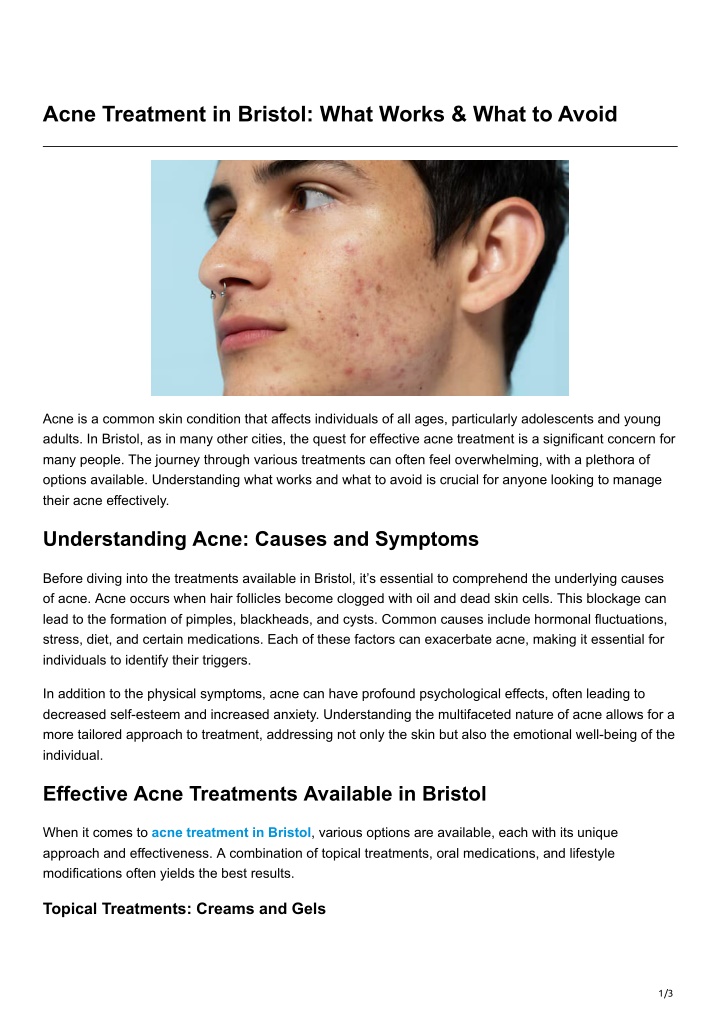 Acne Treatment in Bristol: What Works & What to Avoid

Acne is a common skin condition that affects individuals of all ages, particularly adolescents and young adults. In Bristol, as in many other cities, the quest for effective acne treatment is a significant concern for many people. The journey through various treatments can often feel overwhelming, with a plethora of options available. Understanding what works and what to avoid is crucial for anyone looking to manage their acne effectively.

Understanding Acne: Causes and Symptoms

Before diving into the treatments available in Bristol, it's essential to comprehend the underlying causes of acne. Acne occurs when hair follicles become clogged with oil and dead skin cells. This blockage can lead to the formation of pimples, blackheads, and cysts. Common causes include hormonal fluctuations, stress, diet, and certain medications. Each of these factors can exacerbate acne, making it essential for individuals to identify their triggers.

In addition to the physical symptoms, acne can have profound psychological effects, often leading to decreased self-esteem and increased anxiety. Understanding the multifaceted nature of acne allows for a more tailored approach to treatment, addressing not only the skin but also the emotional well-being of the individual.

Effective Acne Treatments Available in Bristol

When it comes to acne treatment in Bristol, various options are available, each with its unique approach and effectiveness. A combination of topical treatments, oral medications, and lifestyle modifications often yields the best results.

Topical Treatments: Creams and Gels

1/3